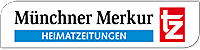 Münchner Merkur
HEIMATZEITUNGEN
tz